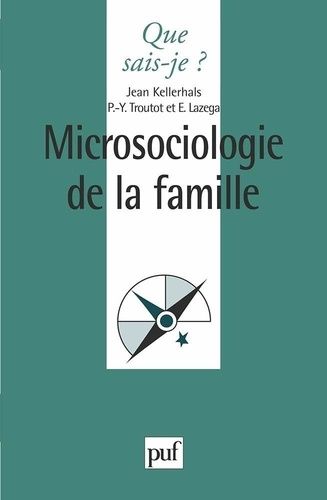 Que sais-je ?

Jean Kellerhals
P.-Y. Troutot et E. Lazega

Microsociologie de la famille

puf